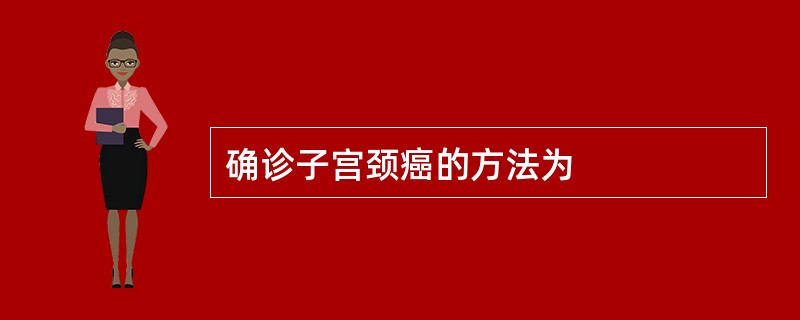 确诊子宫颈癌的方法为